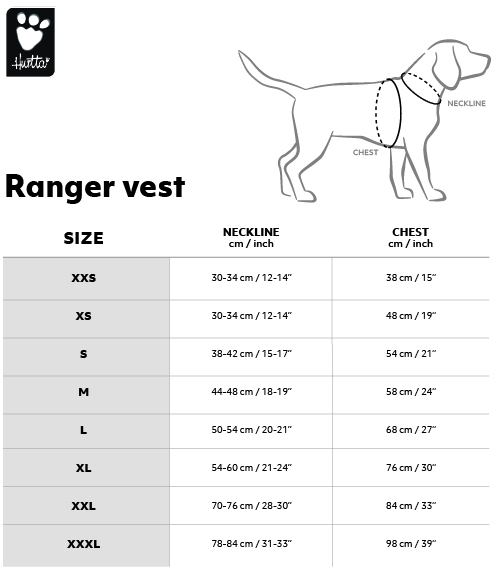 Hurtta

NECKLINE

CHEST

Ranger vest

| SIZE | NECKLINE cm / inch | CHEST cm / inch |
|---|---|---|
| XXS | 30-34 cm / 12-14" | 38 cm / 15" |
| XS | 30-34 cm / 12-14" | 48 cm / 19" |
| S | 38-42 cm / 15-17" | 54 cm / 21" |
| M | 44-48 cm / 18-19" | 58 cm / 24" |
| L | 50-54 cm / 20-21" | 68 cm / 27" |
| XL | 54-60 cm / 21-24" | 76 cm / 30" |
| XXL | 70-76 cm / 28-30" | 84 cm / 33" |
| XXXL | 78-84 cm / 31-33" | 98 cm / 39" |